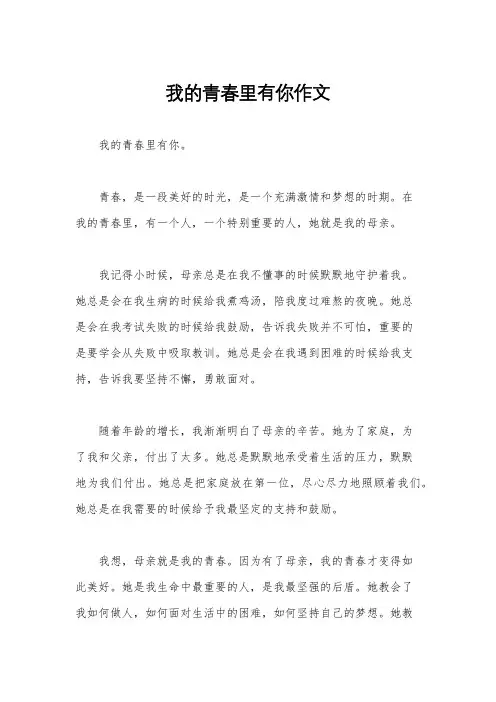 我的青春里有你作文

我的青春里有你。

青春，是一段美好的时光，是一个充满激情和梦想的时期。在我的青春里，有一个人，一个特别重要的人，她就是我的母亲。

我记得小时候，母亲总是在我不懂事的时候默默地守护着我。她总是会在我生病的时候给我煮鸡汤，陪我度过难熬的夜晚。她总是会在我考试失败的时候给我鼓励，告诉我失败并不可怕，重要的是要学会从失败中吸取教训。她总是会在我遇到困难的时候给我支持，告诉我要坚持不懈，勇敢面对。

随着年龄的增长，我渐渐明白了母亲的辛苦。她为了家庭，为了我和父亲，付出了太多。她总是默默地承受着生活的压力，默默地为我们付出。她总是把家庭放在第一位，尽心尽力地照顾着我们。她总是在我需要的时候给予我最坚定的支持和鼓励。

我想，母亲就是我的青春。因为有了母亲，我的青春才变得如此美好。她是我生命中最重要的人，是我最坚强的后盾。她教会了我如何做人，如何面对生活中的困难，如何坚持自己的梦想。她教